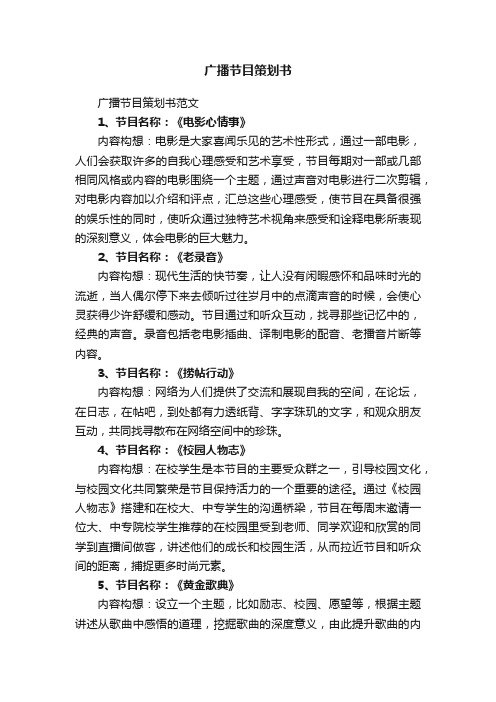 广播节目策划书

广播节目策划书范文

1、节目名称：《电影心情事》

内容构想：电影是大家喜闻乐见的艺术性形式，通过一部电影，人们会获取许多的自我心理感受和艺术享受，节目每期对一部或几部相同风格或内容的电影围绕一个主题，通过声音对电影进行二次剪辑，对电影内容加以介绍和评点，汇总这些心理感受，使节目在具备很强的娱乐性的同时，使听众通过独特艺术视角来感受和诠释电影所表现的深刻意义，体会电影的巨大魅力。

2、节目名称：《老录音》

内容构想：现代生活的快节奏，让人没有闲暇感怀和品味时光的流逝，当人偶尔停下来去倾听过往岁月中的点滴声音的时候，会使心灵获得少许舒缓和感动。节目通过和听众互动，找寻那些记忆中的，经典的声音。录音包括老电影插曲、译制电影的配音、老播音片断等内容。

3、节目名称：《捞帖行动》

内容构想：网络为人们提供了交流和展现自我的空间，在论坛，在日志，在帖吧，到处都有力透纸背、字字珠玑的文字，和观众朋友互动，共同找寻散布在网络空间中的珍珠。

4、节目名称：《校园人物志》

内容构想：在校学生是本节目的主要受众群之一，引导校园文化，与校园文化共同繁荣是节目保持活力的一个重要的途径。通过《校园人物志》搭建和在校大、中专学生的沟通桥梁，节目在每周末邀请一位大、中专院校学生推荐的在校园里受到老师、同学欢迎和欣赏的同学到直播间做客，讲述他们的成长和校园生活，从而拉近节目和听众间的距离，捕捉更多时尚元素。

5、节目名称：《黄金歌典》

内容构想：设立一个主题，比如励志、校园、愿望等，根据主题讲述从歌曲中感悟的道理，挖掘歌曲的深度意义，由此提升歌曲的内